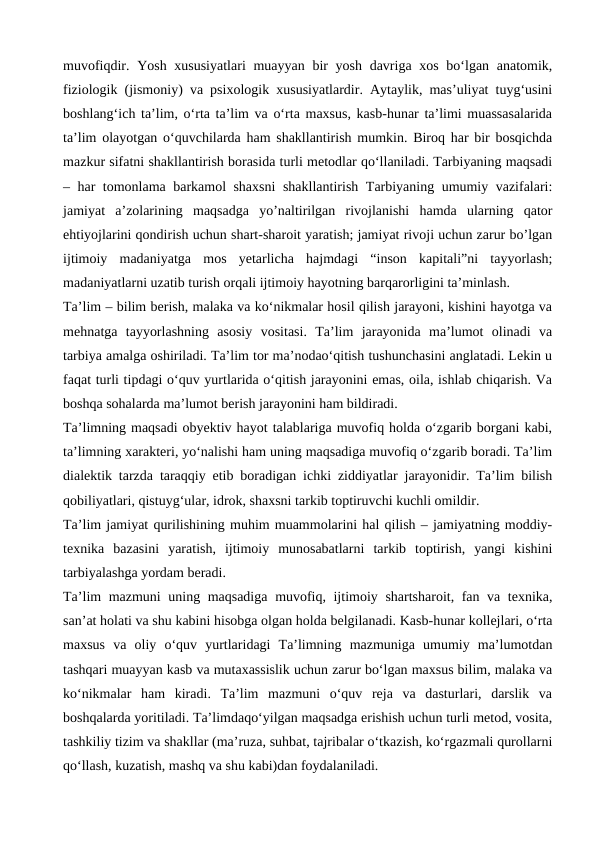 muvofiqdir. Yosh xususiyatlari muayyan bir yosh davriga xos bo‘lgan anatomik, fiziologik (jismoniy) va psixologik xususiyatlardir. Aytaylik, mas’uliyat tuyg‘usini boshlang‘ich ta’lim, o‘rta ta’lim va o‘rta maxsus, kasb-hunar ta’limi muassasalarida ta’lim olayotgan o‘quvchilarda ham shakllantirish mumkin. Biroq har bir bosqichda mazkur sifatni shakllantirish borasida turli metodlar qo‘llaniladi. Tarbiyaning maqsadi – har tomonlama barkamol shaxsni shakllantirish Tarbiyaning umumiy vazifalari: jamiyat a’zolarining maqsadga yo’naltirilgan rivojlanishi hamda ularning qator ehtiyojlarini qondirish uchun shart-sharoit yaratish; jamiyat rivoji uchun zarur bo’lgan ijtimoiy madaniyatga mos yetarlicha hajmdagi “inson kapitali”ni tayyorlash; madaniyatlarni uzatib turish orqali ijtimoiy hayotning barqarorligini ta’minlash.

Ta’lim – bilim berish, malaka va ko‘nikmalar hosil qilish jarayoni, kishini hayotga va mehnatga tayyorlashning asosiy vositasi. Ta’lim jarayonida ma’lumot olinadi va tarbiya amalga oshiriladi. Ta’lim tor ma’nodao‘qitish tushunchasini anglatadi. Lekin u faqat turli tipdagi o‘quv yurtlarida o‘qitish jarayonini emas, oila, ishlab chiqarish. Va boshqa sohalarda ma’lumot berish jarayonini ham bildiradi.

Ta’limning maqsadi obyektiv hayot talablariga muvofiq holda o‘zgarib borgani kabi, ta’limning xarakteri, yo‘nalishi ham uning maqsadiga muvofiq o‘zgarib boradi. Ta’lim dialektik tarzda taraqqiy etib boradigan ichki ziddiyatlar jarayonidir. Ta’lim bilish qobiliyatlari, qistuyg‘ular, idrok, shaxsni tarkib toptiruvchi kuchli omildir.

Ta’lim jamiyat qurilishining muhim muammolarini hal qilish – jamiyatning moddiy-texnika bazasini yaratish, ijtimoiy munosabatlarni tarkib toptirish, yangi kishini tarbiyalashga yordam beradi.

Ta’lim mazmuni uning maqsadiga muvofiq, ijtimoiy shartsharoit, fan va texnika, san’at holati va shu kabini hisobga olgan holda belgilanadi. Kasb-hunar kollejlari, o‘rta maxsus va oliy o‘quv yurtlaridagi Ta’limning mazmuniga umumiy ma’lumotdan tashqari muayyan kasb va mutaxassislik uchun zarur bo‘lgan maxsus bilim, malaka va ko‘nikmalar ham kiradi. Ta’lim mazmuni o‘quv reja va dasturlari, darslik va boshqalarda yoritiladi. Ta’limdaqo‘yilgan maqsadga erishish uchun turli metod, vosita, tashkiliy tizim va shakllar (ma’ruza, suhbat, tajribalar o‘tkazish, ko‘rgazmali qurollarni qo‘llash, kuzatish, mashq va shu kabi)dan foydalaniladi.